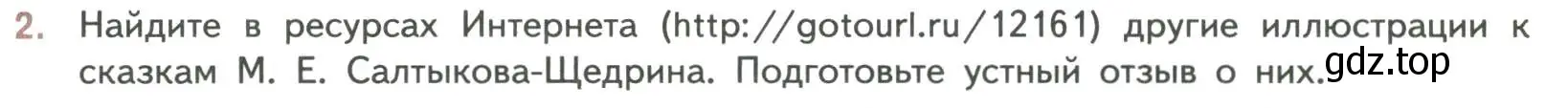 2. Найдите в ресурсах Интернета (http://gotourl.ru/12161) другие иллюстрации к сказкам М. Е. Салтыкова-Щедрина. Подготовьте устный отзыв о них. gdz.top